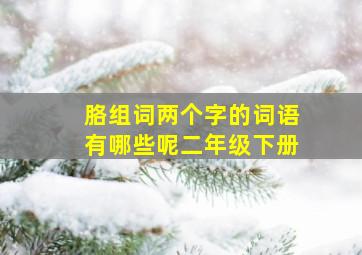 胳组词两个字的词语
有哪些呢二年级下册